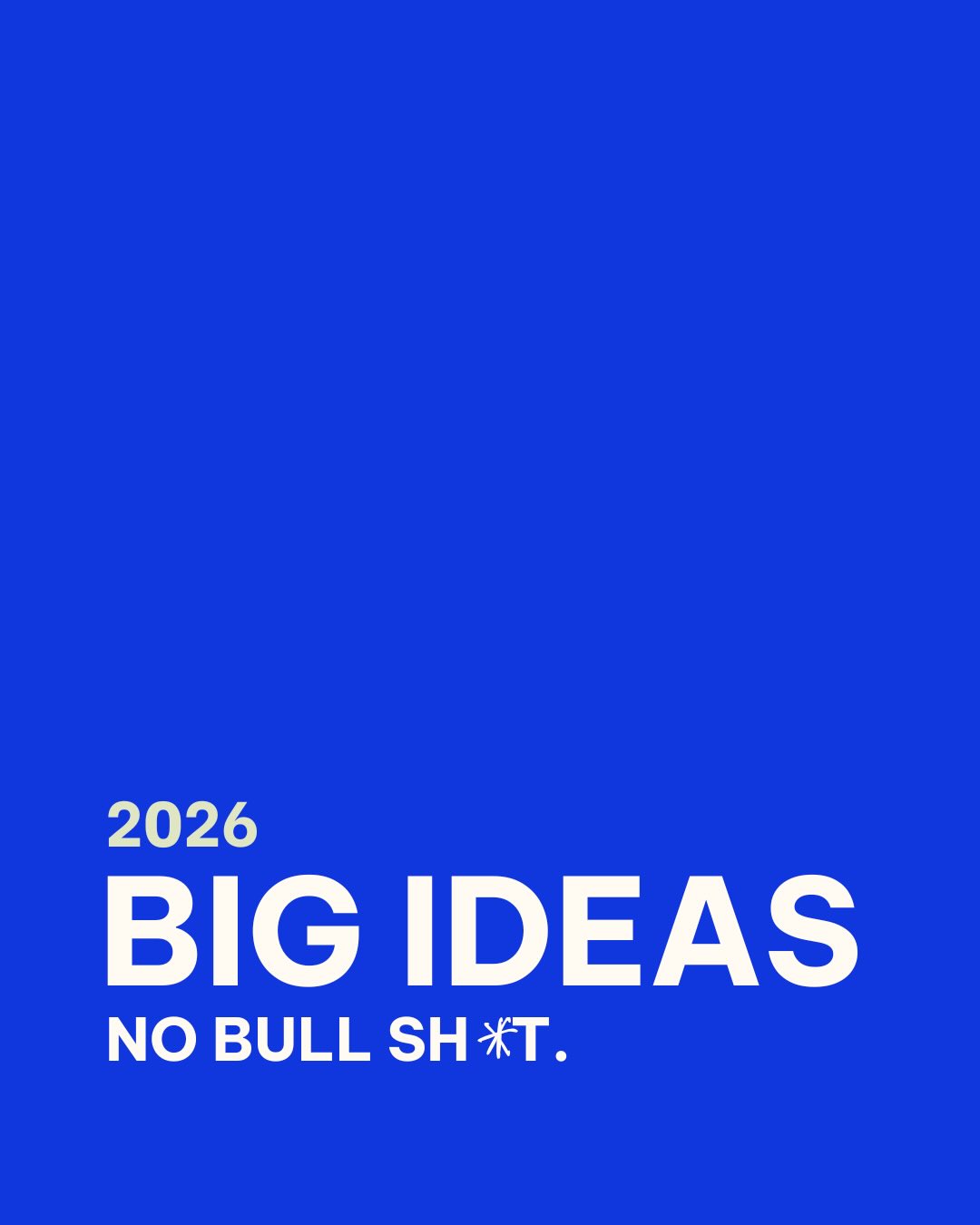 2026
BIG IDEAS
NO BULL SH*T.